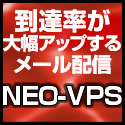 到達率が
大幅アップする
メール配信

NEO-VPS